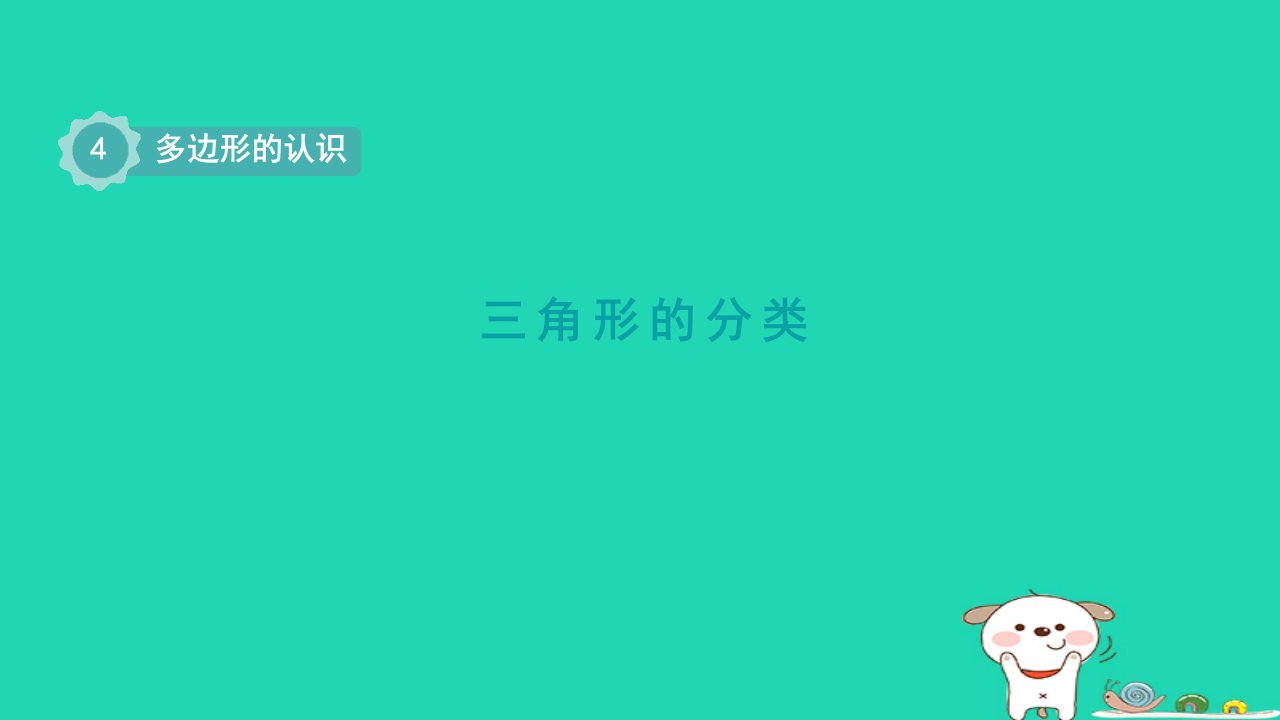 4 多边形的认识

三角形的分类